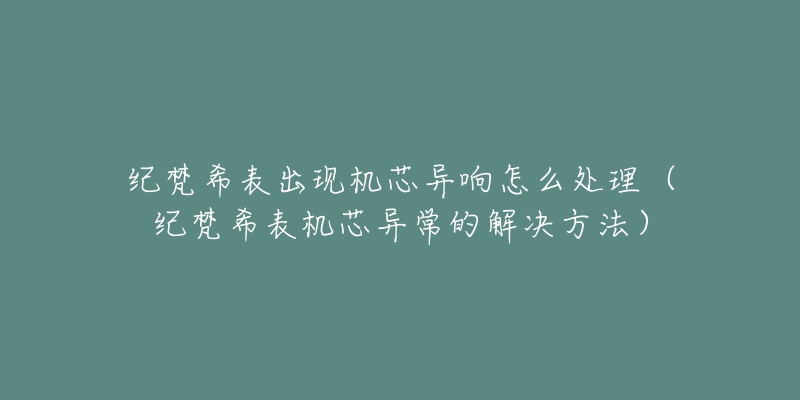 纪梵希表出现机芯异响怎么处理（纪梵希表机芯异常的解决方法）